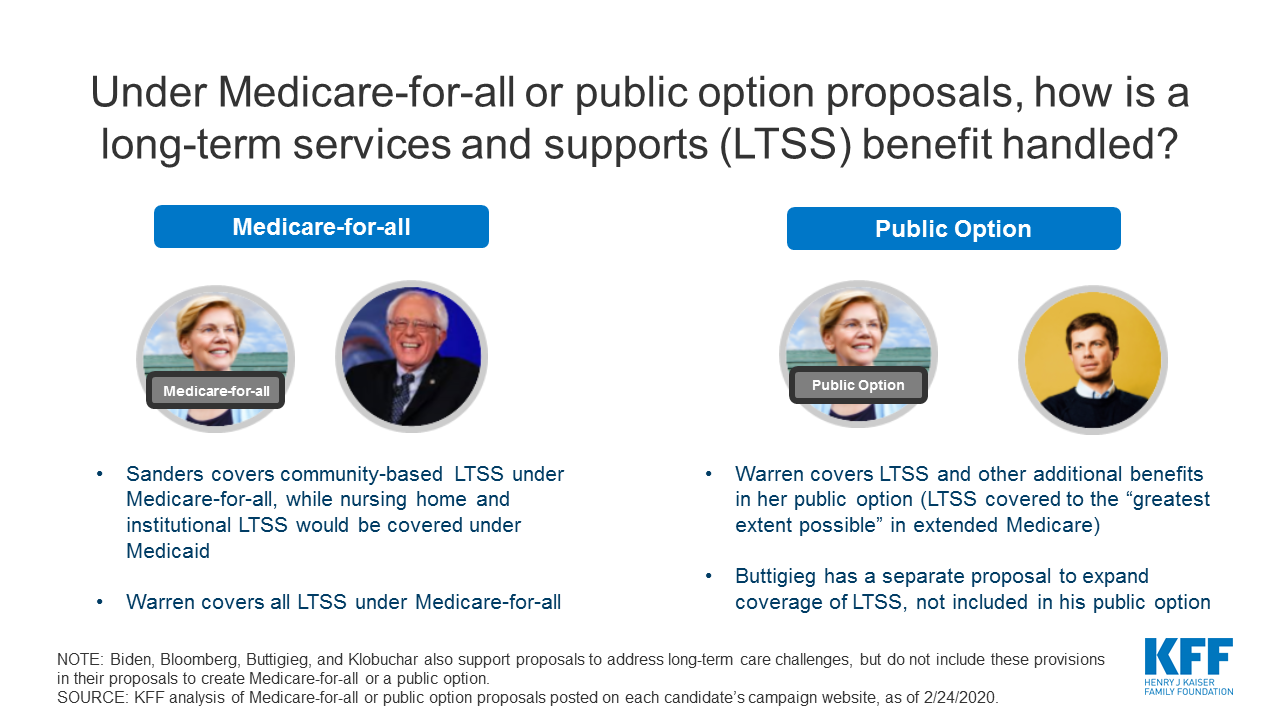 Under Medicare-for-all or public option proposals, how is a long-term services and supports (LTSS) benefit handled?

Medicare-for-all

Medicare-for-all

• Sanders covers community-based LTSS under Medicare-for-all, while nursing home and institutional LTSS would be covered under Medicaid

• Warren covers all LTSS under Medicare-for-all

Public Option

Public Option

• Warren covers LTSS and other additional benefits in her public option (LTSS covered to the "greatest extent possible" in extended Medicare)

• Buttigieg has a separate proposal to expand coverage of LTSS, not included in his public option

NOTE: Biden, Bloomberg, Buttigieg, and Klobuchar also support proposals to address long-term care challenges, but do not include these provisions in their proposals to create Medicare-for-all or a public option.
SOURCE: KFF analysis of Medicare-for-all or public option proposals posted on each candidate's campaign website, as of 2/24/2020.

KFF
HENRY J KAISER FAMILY FOUNDATION